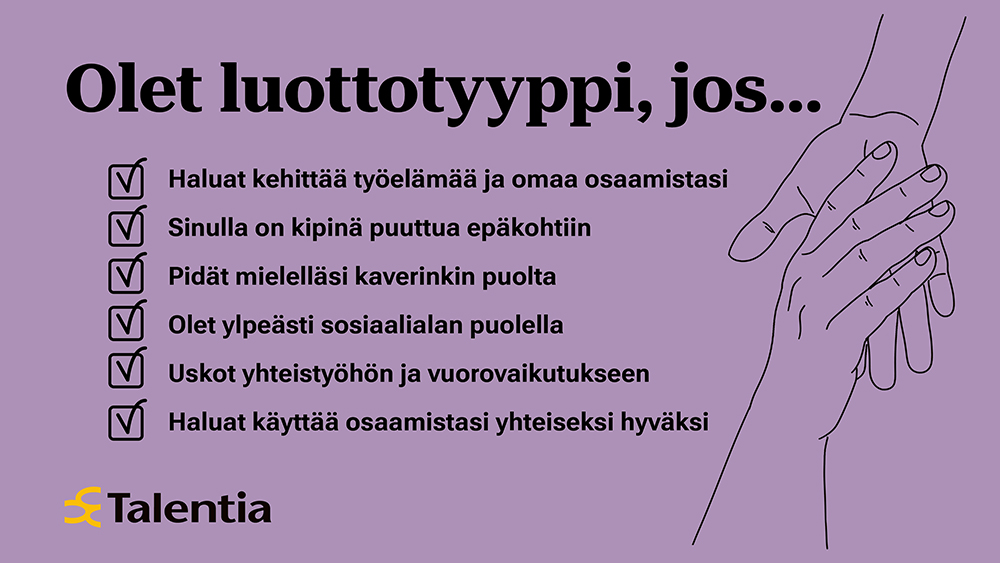 Olet luottotyyppi, jos...

☑ Haluat kehittää työelämää ja omaa osaamistasi
☑ Sinulla on kipinä puuttua epäkohtiin
☑ Pidät mielelläsi kaverinkin puolta
☑ Olet ylpeästi sosiaalialan puolella
☑ Uskot yhteistyöhön ja vuorovaikutukseen
☑ Haluat käyttää osaamistasi yhteiseksi hyväksi

Talentia